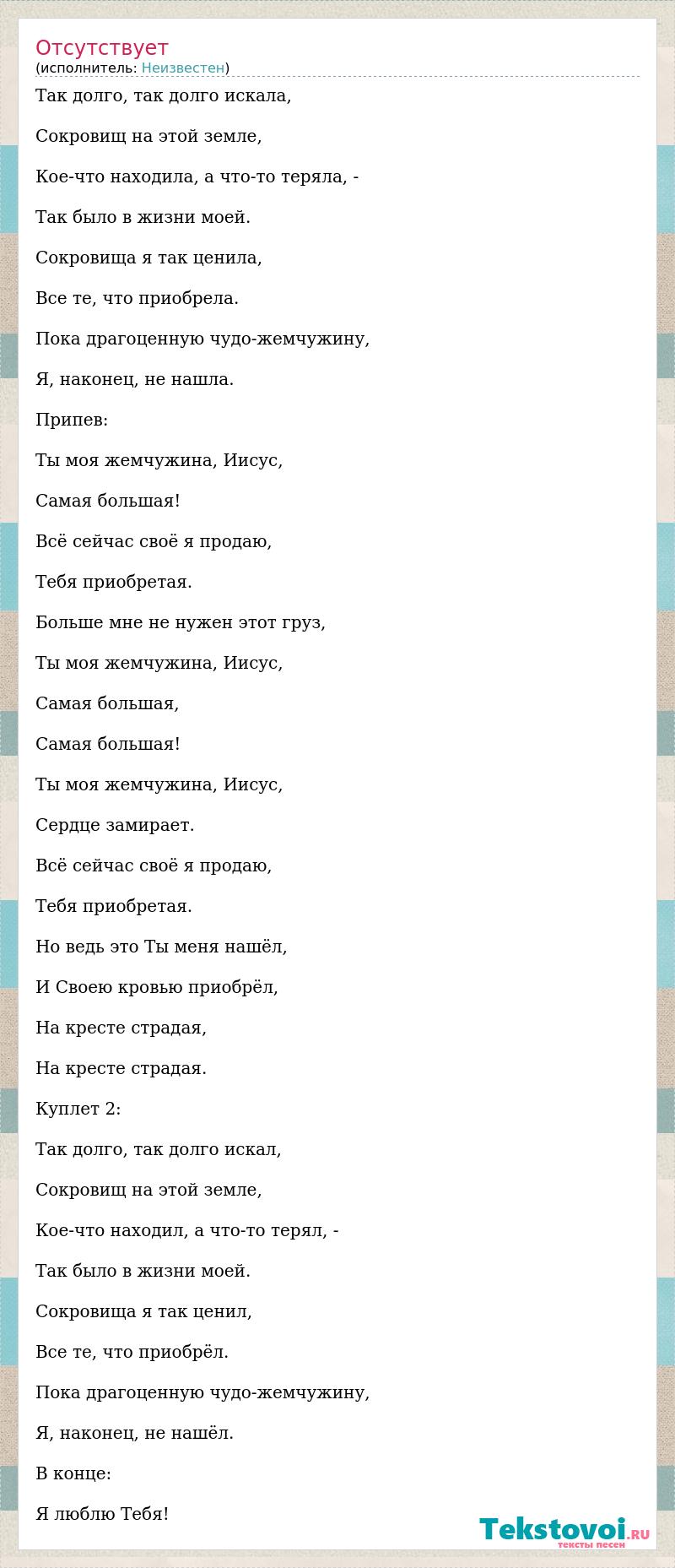 Отсутствует
(исполнитель: Неизвестен)

Так долго, так долго искала,

Сокровищ на этой земле,

Кое-что находила, а что-то теряла, -

Так было в жизни моей.

Сокровища я так ценила,

Все те, что приобрела.

Пока драгоценную чудо-жемчужину,

Я, наконец, не нашла.

Припев:

Ты моя жемчужина, Иисус,

Самая большая!

Всё сейчас своё я продаю,

Тебя приобретая.

Больше мне не нужен этот груз,

Ты моя жемчужина, Иисус,

Самая большая,

Самая большая!

Ты моя жемчужина, Иисус,

Сердце замирает.

Всё сейчас своё я продаю,

Тебя приобретая.

Но ведь это Ты меня нашёл,

И Своею кровью приобрёл,

На кресте страдая,

На кресте страдая.

Куплет 2:

Так долго, так долго искал,

Сокровищ на этой земле,

Кое-что находил, а что-то терял, -

Так было в жизни моей.

Сокровища я так ценил,

Все те, что приобрёл.

Пока драгоценную чудо-жемчужину,

Я, наконец, не нашёл.

В конце:

Я люблю Тебя!

Tekstovoi.RU
тексты песен